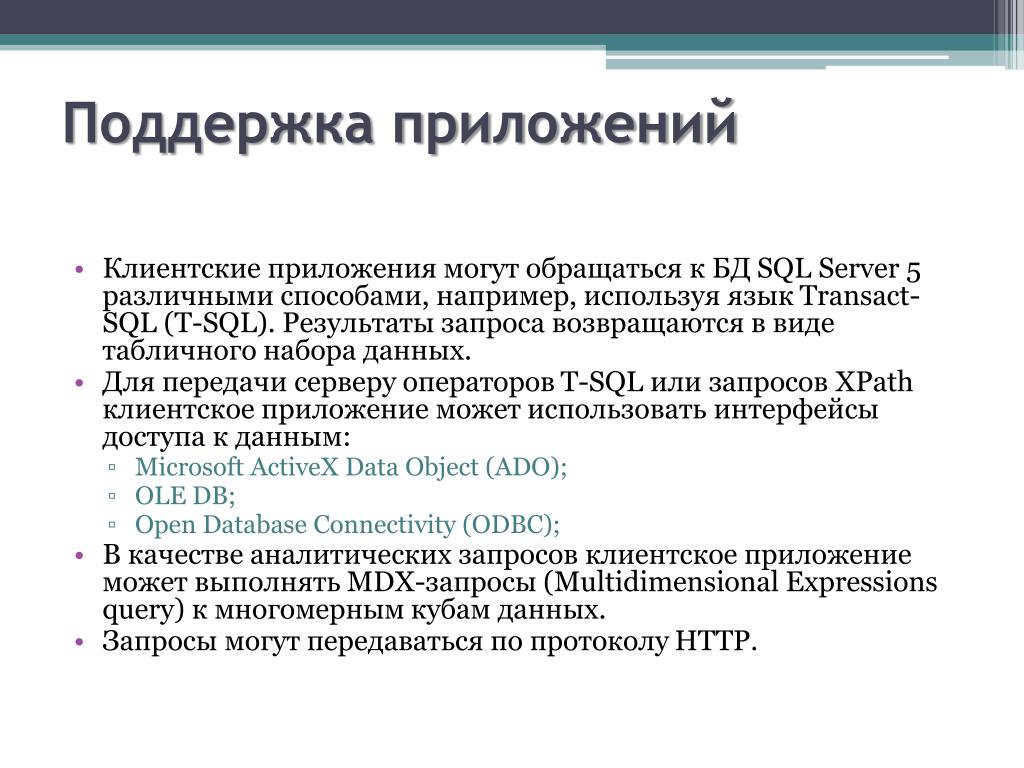 Поддержка приложений

• Клиентские приложения могут обращаться к БД SQL Server 5 различными способами, например, используя язык Transact-SQL (T-SQL). Результаты запроса возвращаются в виде табличного набора данных.
• Для передачи серверу операторов T-SQL или запросов XPath клиентское приложение может использовать интерфейсы доступа к данным:
▫ Microsoft ActiveX Data Object (ADO);
▫ OLE DB;
▫ Open Database Connectivity (ODBC);
• В качестве аналитических запросов клиентское приложение может выполнять MDX-запросы (Multidimensional Expressions query) к многомерным кубам данных.
• Запросы могут передаваться по протоколу HTTP.